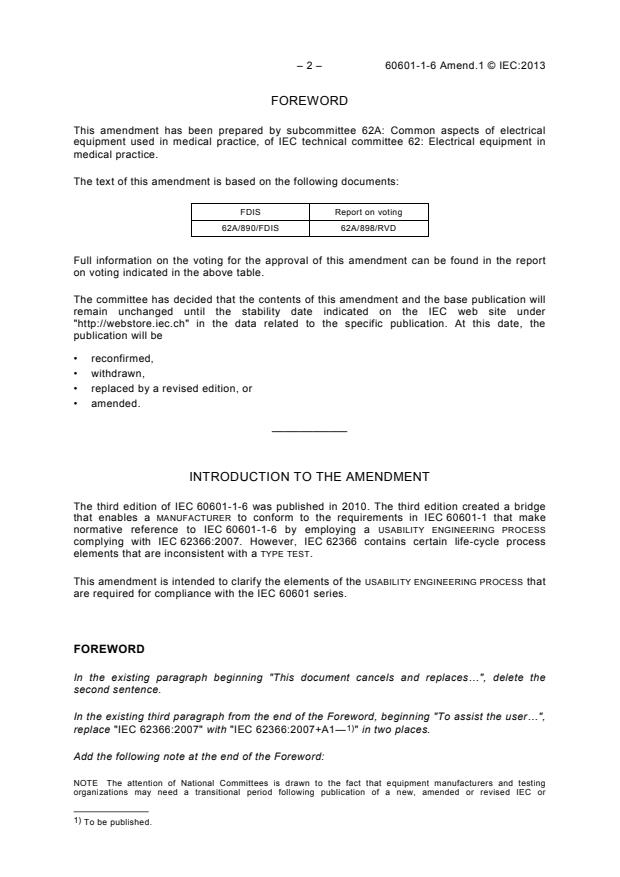 – 2 – 60601-1-6 Amend.1 © IEC:2013

FOREWORD

This amendment has been prepared by subcommittee 62A: Common aspects of electrical equipment used in medical practice, of IEC technical committee 62: Electrical equipment in medical practice.

The text of this amendment is based on the following documents:

| FDIS | Report on voting |
|---|---|
| 62A/890/FDIS | 62A/898/RVD |

Full information on the voting for the approval of this amendment can be found in the report on voting indicated in the above table.

The committee has decided that the contents of this amendment and the base publication will remain unchanged until the stability date indicated on the IEC web site under "http://webstore.iec.ch" in the data related to the specific publication. At this date, the publication will be

• reconfirmed,
• withdrawn,
• replaced by a revised edition, or
• amended.

INTRODUCTION TO THE AMENDMENT

The third edition of IEC 60601-1-6 was published in 2010. The third edition created a bridge that enables a MANUFACTURER to conform to the requirements in IEC 60601-1 that make normative reference to IEC 60601-1-6 by employing a USABILITY ENGINEERING PROCESS complying with IEC 62366:2007. However, IEC 62366 contains certain life-cycle process elements that are inconsistent with a TYPE TEST.

This amendment is intended to clarify the elements of the USABILITY ENGINEERING PROCESS that are required for compliance with the IEC 60601 series.

FOREWORD

In the existing paragraph beginning "This document cancels and replaces…", delete the second sentence.

In the existing third paragraph from the end of the Foreword, beginning "To assist the user…", replace "IEC 62366:2007" with "IEC 62366:2007+A1—$^{1)}$" in two places.

Add the following note at the end of the Foreword:

NOTE The attention of National Committees is drawn to the fact that equipment manufacturers and testing organizations may need a transitional period following publication of a new, amended or revised IEC or

$^{1)}$ To be published.